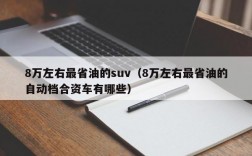 8万左右最省油的suv（8万左右最省油的自动档合资车有哪些）